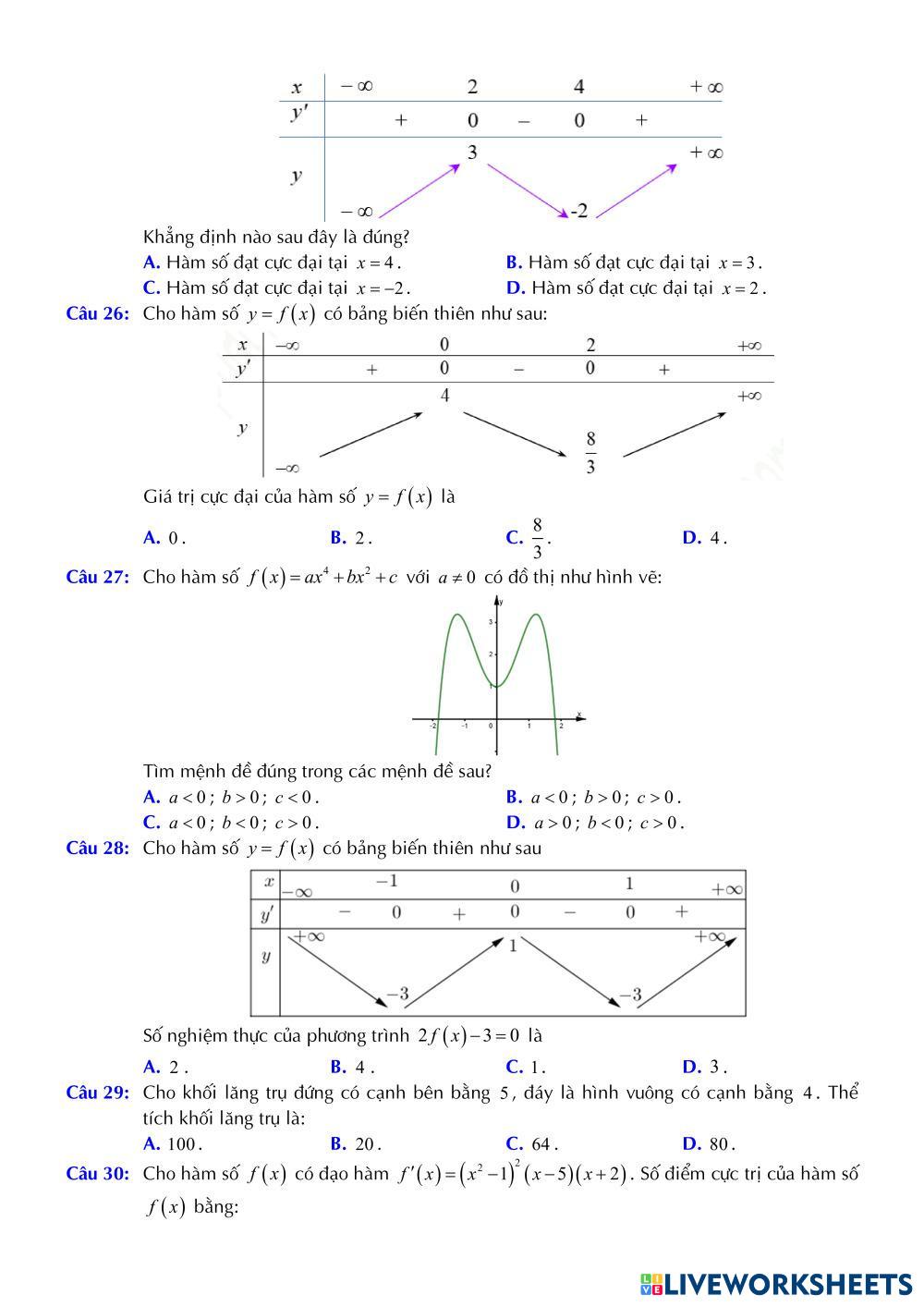 | $x$ | $-\infty$ | | $2$ | | $4$ | | $+\infty$ |
|---|---|---|---|---|---|---|---|
| $y'$ | | $+$ | $0$ | $-$ | $0$ | $+$ | |
| $y$ | $-\infty$ | | $3$ | | $-2$ | | $+\infty$ |

Khẳng định nào sau đây là đúng?

A. Hàm số đạt cực đại tại $x=4$.
B. Hàm số đạt cực đại tại $x=3$.
C. Hàm số đạt cực đại tại $x=-2$.
D. Hàm số đạt cực đại tại $x=2$.

Câu 26: Cho hàm số $y=f(x)$ có bảng biến thiên như sau:

| $x$ | $-\infty$ | | $0$ | | $2$ | | $+\infty$ |
|---|---|---|---|---|---|---|---|
| $y'$ | | $+$ | $0$ | $-$ | $0$ | $+$ | |
| $y$ | $-\infty$ | | $4$ | | $\frac{8}{3}$ | | $+\infty$ |

Giá trị cực đại của hàm số $y=f(x)$ là

A. $0$.
B. $2$.
C. $\frac{8}{3}$.
D. $4$.

Câu 27: Cho hàm số $f(x)=ax^4+bx^2+c$ với $a\neq 0$ có đồ thị như hình vẽ:

y
3
2
1
-2 -1 0 1 2
x

Tìm mệnh đề đúng trong các mệnh đề sau?

A. $a<0$; $b>0$; $c<0$.
B. $a<0$; $b>0$; $c>0$.
C. $a<0$; $b<0$; $c>0$.
D. $a>0$; $b<0$; $c>0$.

Câu 28: Cho hàm số $y=f(x)$ có bảng biến thiên như sau

| $x$ | $-\infty$ | | $-1$ | | $0$ | | $1$ | | $+\infty$ |
|---|---|---|---|---|---|---|---|---|---|
| $y'$ | | $-$ | $0$ | $+$ | $0$ | $-$ | $0$ | $+$ | |
| $y$ | $+\infty$ | | $-3$ | | $1$ | | $-3$ | | $+\infty$ |

Số nghiệm thực của phương trình $2f(x)-3=0$ là

A. $2$.
B. $4$.
C. $1$.
D. $3$.

Câu 29: Cho khối lăng trụ đứng có cạnh bên bằng $5$, đáy là hình vuông có cạnh bằng $4$. Thể tích khối lăng trụ là:

A. $100$.
B. $20$.
C. $64$.
D. $80$.

Câu 30: Cho hàm số $f(x)$ có đạo hàm $f'(x)=(x^2-1)^2(x-5)(x+2)$. Số điểm cực trị của hàm số $f(x)$ bằng:

LIVEWORKSHEETS